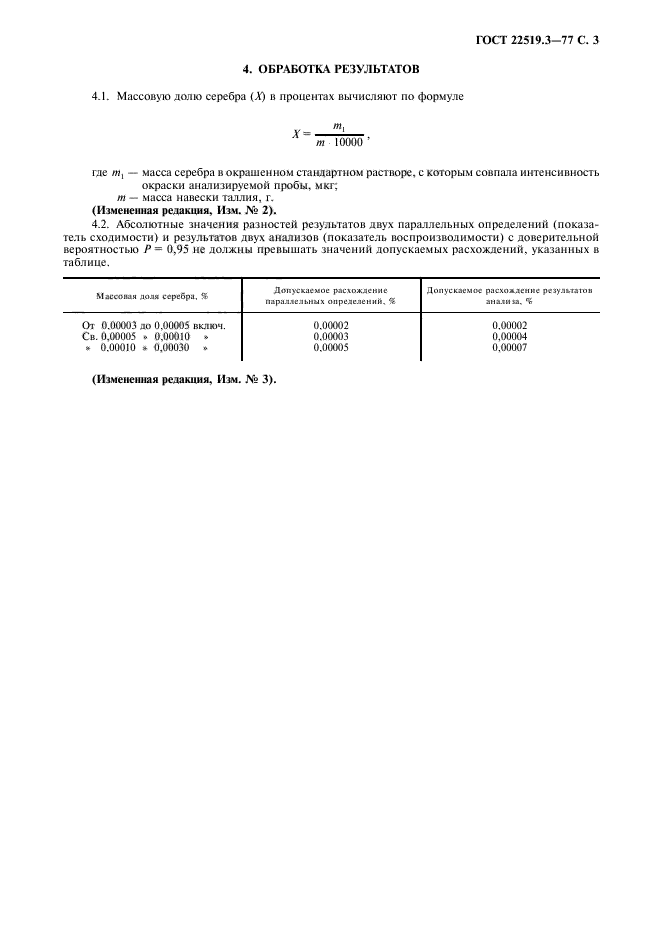 ГОСТ 22519.3—77 С. 3

4. ОБРАБОТКА РЕЗУЛЬТАТОВ

4.1. Массовую долю серебра ($X$) в процентах вычисляют по формуле

$X = \frac{m_1}{m \cdot 10000}$,

где $m_1$ — масса серебра в окрашенном стандартном растворе, с которым совпала интенсивность окраски анализируемой пробы, мкг;

$m$ — масса навески таллия, г.

(Измененная редакция, Изм. № 2).

4.2. Абсолютные значения разностей результатов двух параллельных определений (показатель сходимости) и результатов двух анализов (показатель воспроизводимости) с доверительной вероятностью $P = 0,95$ не должны превышать значений допускаемых расхождений, указанных в таблице.

| Массовая доля серебра, % | Допускаемое расхождение параллельных определений, % | Допускаемое расхождение результатов анализа, % |
|---|---|---|
| От 0,00003 до 0,00005 включ. | 0,00002 | 0,00002 |
| Св. 0,00005 » 0,00010 » | 0,00003 | 0,00004 |
| » 0,00010 » 0,00030 » | 0,00005 | 0,00007 |

(Измененная редакция, Изм. № 3).